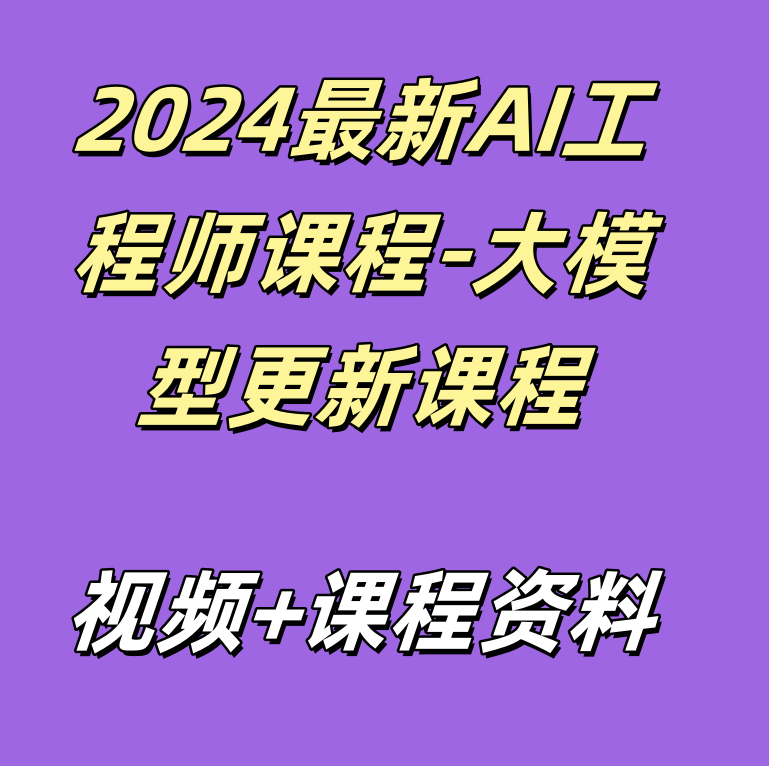 2024最新AI工程师课程-大模型更新课程

视频+课程资料